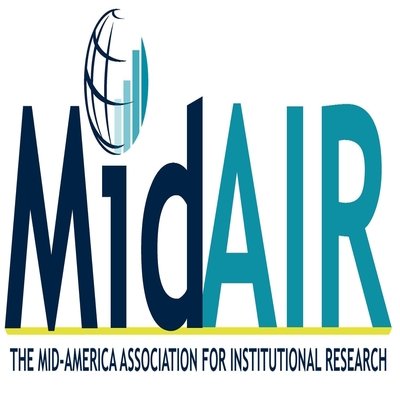 MidAIR

THE MID-AMERICA ASSOCIATION FOR INSTITUTIONAL RESEARCH